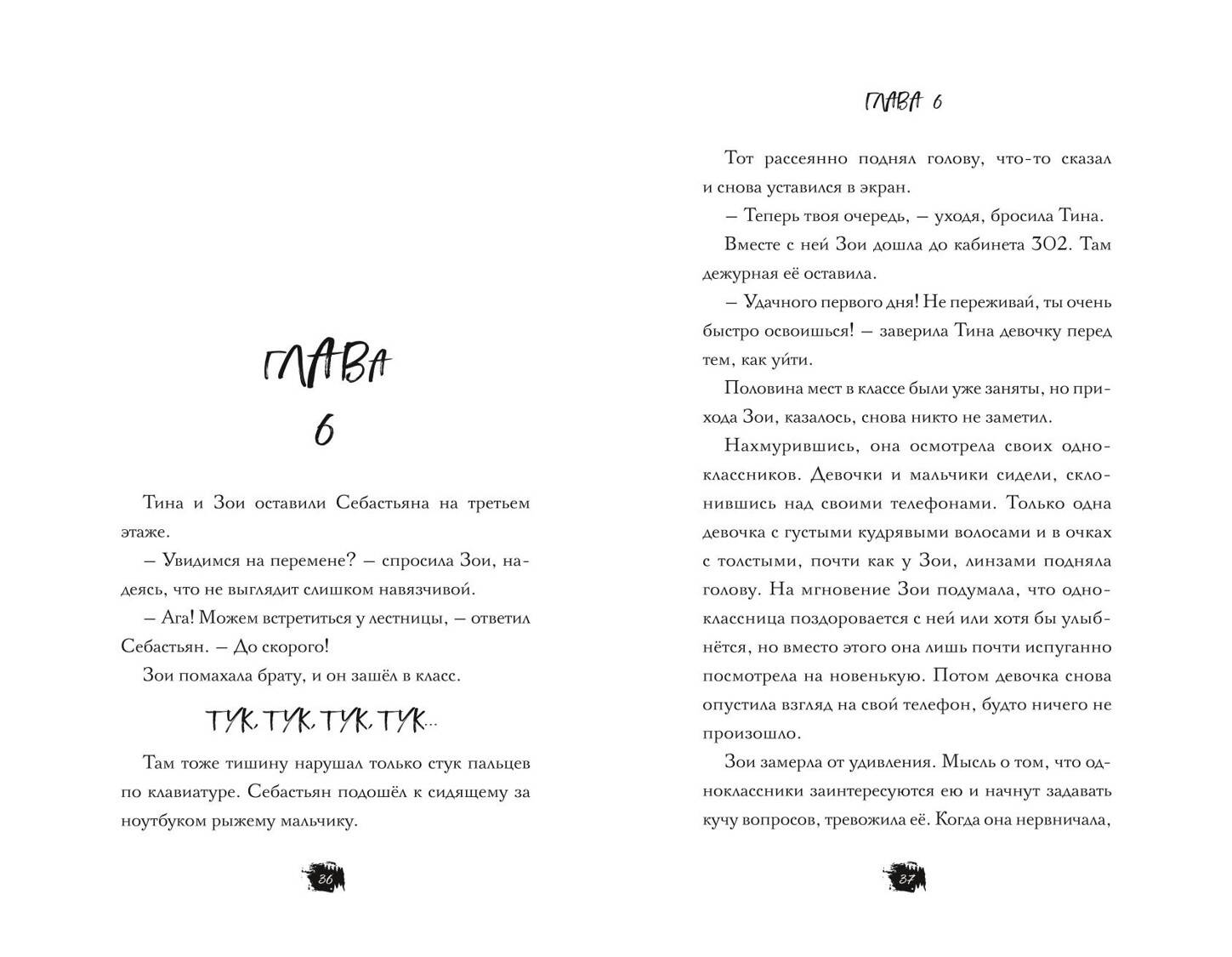 ГЛАВА
6

Тина и Зои оставили Себастьяна на третьем этаже.

— Увидимся на перемене? — спросила Зои, надеясь, что не выглядит слишком навязчивой.

— Ага! Можем встретиться у лестницы, — ответил Себастьян. — До скорого!

Зои помахала брату, и он зашёл в класс.

ТУК, ТУК, ТУК, ТУК...

Там тоже тишину нарушал только стук пальцев по клавиатуре. Себастьян подошёл к сидящему за ноутбуком рыжему мальчику.

36

ГЛАВА 6

Тот рассеянно поднял голову, что-то сказал и снова уставился в экран.

— Теперь твоя очередь, — уходя, бросила Тина.

Вместе с ней Зои дошла до кабинета 302. Там дежурная её оставила.

— Удачного первого дня! Не переживай, ты очень быстро освоишься! — заверила Тина девочку перед тем, как уйти.

Половина мест в классе были уже заняты, но прихода Зои, казалось, снова никто не заметил.

Нахмурившись, она осмотрела своих одноклассников. Девочки и мальчики сидели, склонившись над своими телефонами. Только одна девочка с густыми кудрявыми волосами и в очках с толстыми, почти как у Зои, линзами подняла голову. На мгновение Зои подумала, что одноклассница поздоровается с ней или хотя бы улыбнётся, но вместо этого она лишь почти испуганно посмотрела на новенькую. Потом девочка снова опустила взгляд на свой телефон, будто ничего не произошло.

Зои замерла от удивления. Мысль о том, что одноклассники заинтересуются ею и начнут задавать кучу вопросов, тревожила её. Когда она нервничала,

37